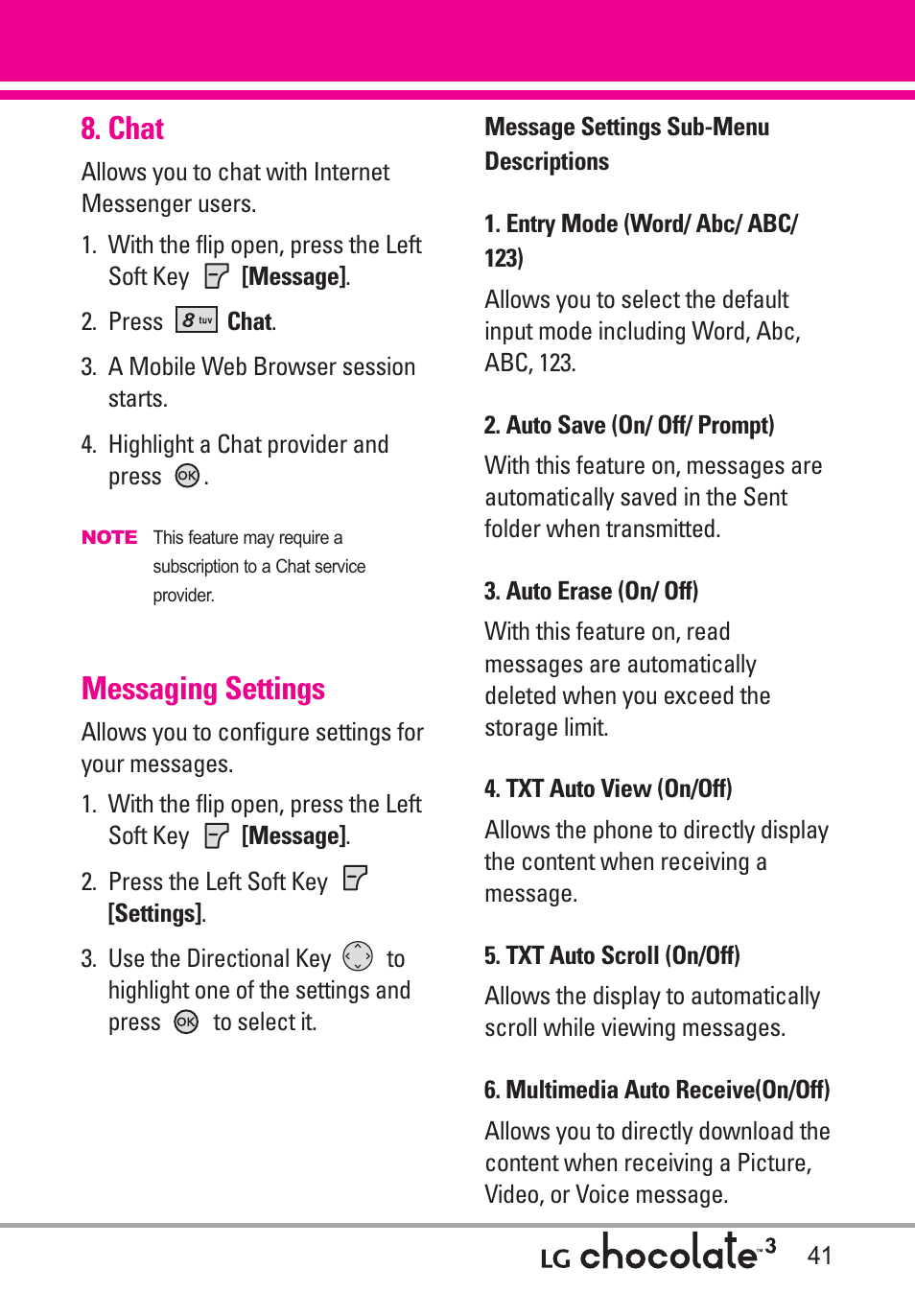 8. Chat

Allows you to chat with Internet Messenger users.

1. With the flip open, press the Left Soft Key [Message].

2. Press 8 tuv Chat.

3. A Mobile Web Browser session starts.

4. Highlight a Chat provider and press OK.

NOTE This feature may require a subscription to a Chat service provider.

Messaging Settings

Allows you to configure settings for your messages.

1. With the flip open, press the Left Soft Key [Message].

2. Press the Left Soft Key [Settings].

3. Use the Directional Key to highlight one of the settings and press OK to select it.

Message Settings Sub-Menu Descriptions

1. Entry Mode (Word/ Abc/ ABC/ 123)

Allows you to select the default input mode including Word, Abc, ABC, 123.

2. Auto Save (On/ Off/ Prompt)

With this feature on, messages are automatically saved in the Sent folder when transmitted.

3. Auto Erase (On/ Off)

With this feature on, read messages are automatically deleted when you exceed the storage limit.

4. TXT Auto View (On/Off)

Allows the phone to directly display the content when receiving a message.

5. TXT Auto Scroll (On/Off)

Allows the display to automatically scroll while viewing messages.

6. Multimedia Auto Receive(On/Off)

Allows you to directly download the content when receiving a Picture, Video, or Voice message.

LG chocolate 3 41